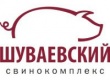 ШУВАЕВСКИЙ
свинокомплекс